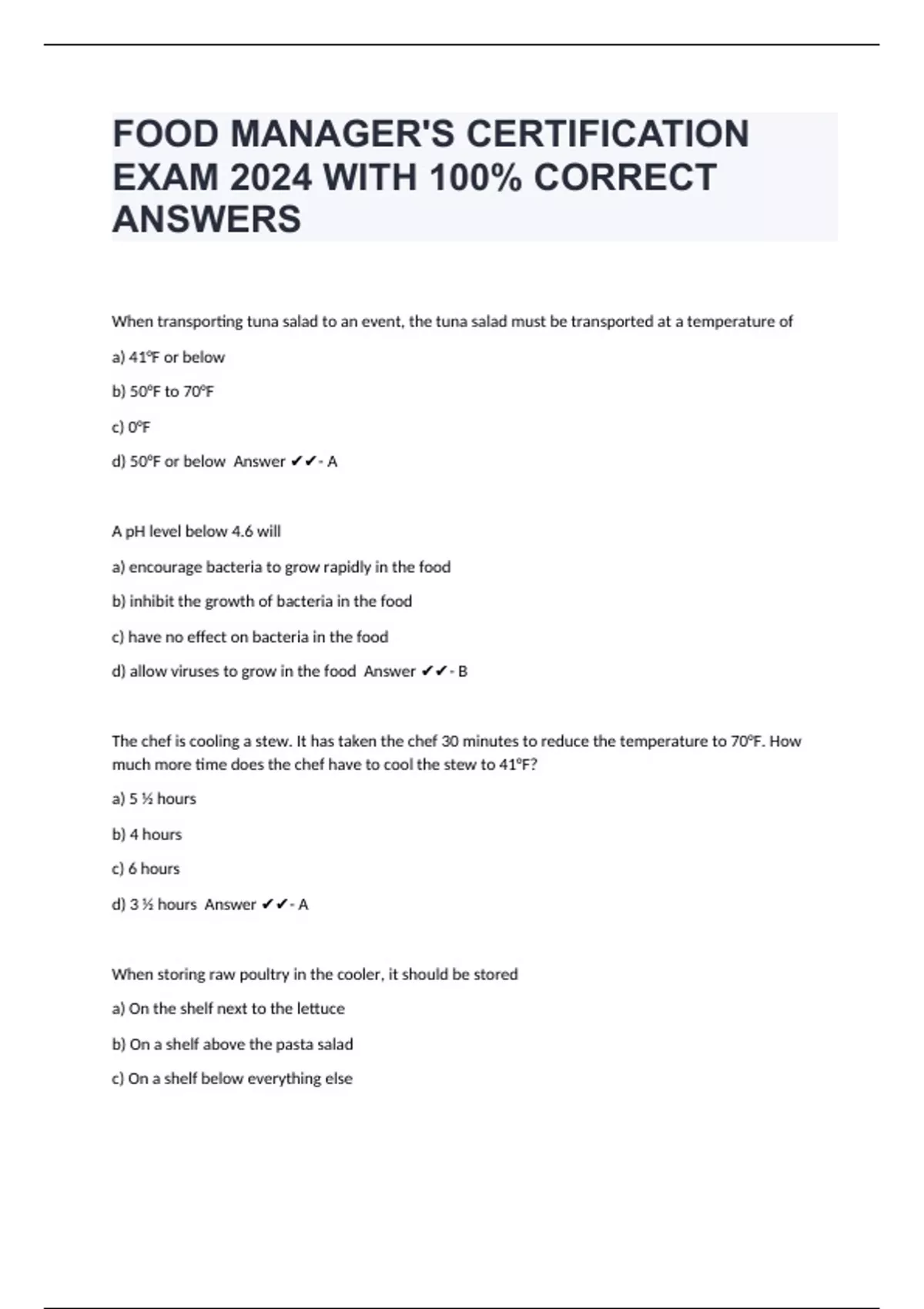 FOOD MANAGER'S CERTIFICATION EXAM 2024 WITH 100% CORRECT ANSWERS

When transporting tuna salad to an event, the tuna salad must be transported at a temperature of

a) 41°F or below

b) 50°F to 70°F

c) 0°F

d) 50°F or below Answer ✔✔- A

A pH level below 4.6 will

a) encourage bacteria to grow rapidly in the food

b) inhibit the growth of bacteria in the food

c) have no effect on bacteria in the food

d) allow viruses to grow in the food Answer ✔✔- B

The chef is cooling a stew. It has taken the chef 30 minutes to reduce the temperature to 70°F. How much more time does the chef have to cool the stew to 41°F?

a) 5 ½ hours

b) 4 hours

c) 6 hours

d) 3 ½ hours Answer ✔✔- A

When storing raw poultry in the cooler, it should be stored

a) On the shelf next to the lettuce

b) On a shelf above the pasta salad

c) On a shelf below everything else